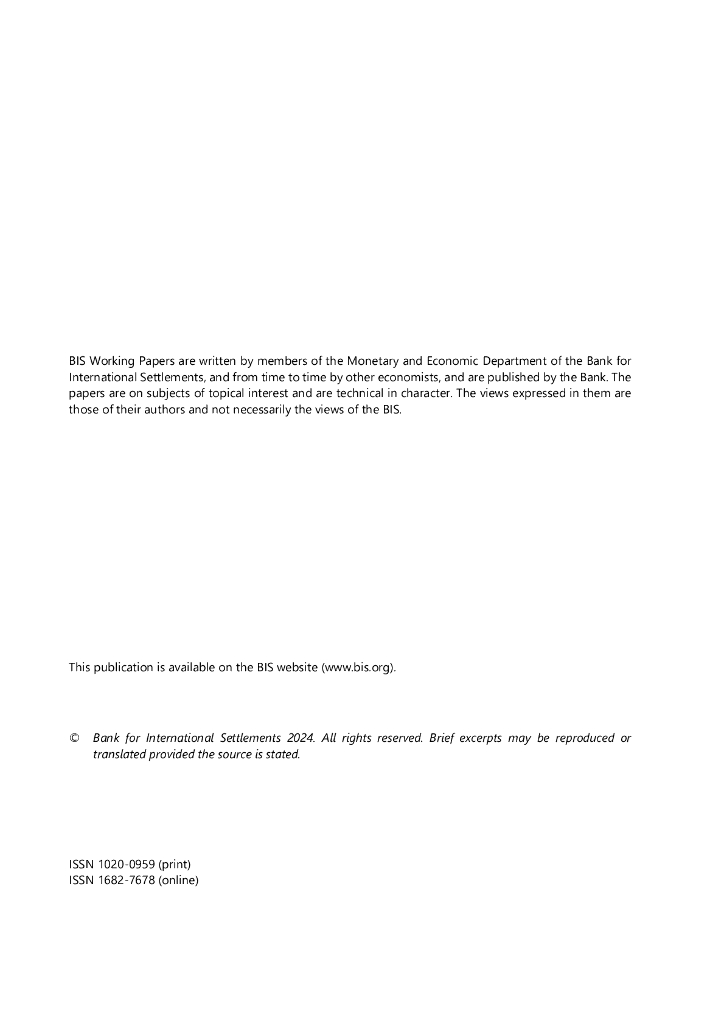 BIS Working Papers are written by members of the Monetary and Economic Department of the Bank for International Settlements, and from time to time by other economists, and are published by the Bank. The papers are on subjects of topical interest and are technical in character. The views expressed in them are those of their authors and not necessarily the views of the BIS.

This publication is available on the BIS website (www.bis.org).

© Bank for International Settlements 2024. All rights reserved. Brief excerpts may be reproduced or translated provided the source is stated.

ISSN 1020-0959 (print)
ISSN 1682-7678 (online)